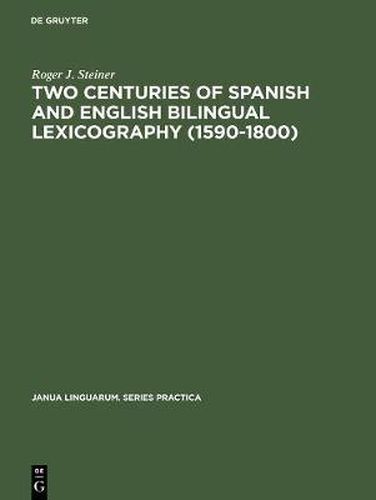 DE GRUYTER

Roger J. Steiner

TWO CENTURIES OF SPANISH AND ENGLISH BILINGUAL LEXICOGRAPHY (1590-1800)

JANUA LINGUARUM. SERIES PRACTICA

DE G